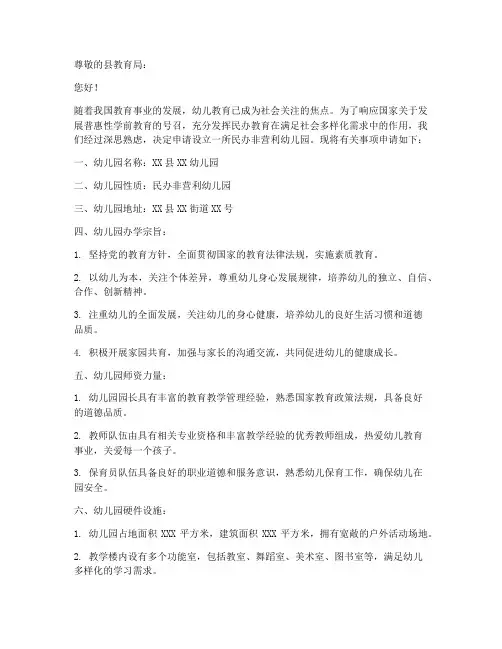 尊敬的县教育局：

您好！

随着我国教育事业的发展，幼儿教育已成为社会关注的焦点。为了响应国家关于发展普惠性学前教育的号召，充分发挥民办教育在满足社会多样化需求中的作用，我们经过深思熟虑，决定申请设立一所民办非营利幼儿园。现将有关事项申请如下：

一、幼儿园名称：XX 县 XX 幼儿园

二、幼儿园性质：民办非营利幼儿园

三、幼儿园地址：XX 县 XX 街道 XX 号

四、幼儿园办学宗旨：

1. 坚持党的教育方针，全面贯彻国家的教育法律法规，实施素质教育。

2. 以幼儿为本，关注个体差异，尊重幼儿身心发展规律，培养幼儿的独立、自信、合作、创新精神。

3. 注重幼儿的全面发展，关注幼儿的身心健康，培养幼儿的良好生活习惯和道德品质。

4. 积极开展家园共育，加强与家长的沟通交流，共同促进幼儿的健康成长。

五、幼儿园师资力量：

1. 幼儿园园长具有丰富的教育教学管理经验，熟悉国家教育政策法规，具备良好的道德品质。

2. 教师队伍由具有相关专业资格和丰富教学经验的优秀教师组成，热爱幼儿教育事业，关爱每一个孩子。

3. 保育员队伍具备良好的职业道德和服务意识，熟悉幼儿保育工作，确保幼儿在园安全。

六、幼儿园硬件设施：

1. 幼儿园占地面积 XXX 平方米，建筑面积 XXX 平方米，拥有宽敞的户外活动场地。

2. 教学楼内设有多个功能室，包括教室、舞蹈室、美术室、图书室等，满足幼儿多样化的学习需求。